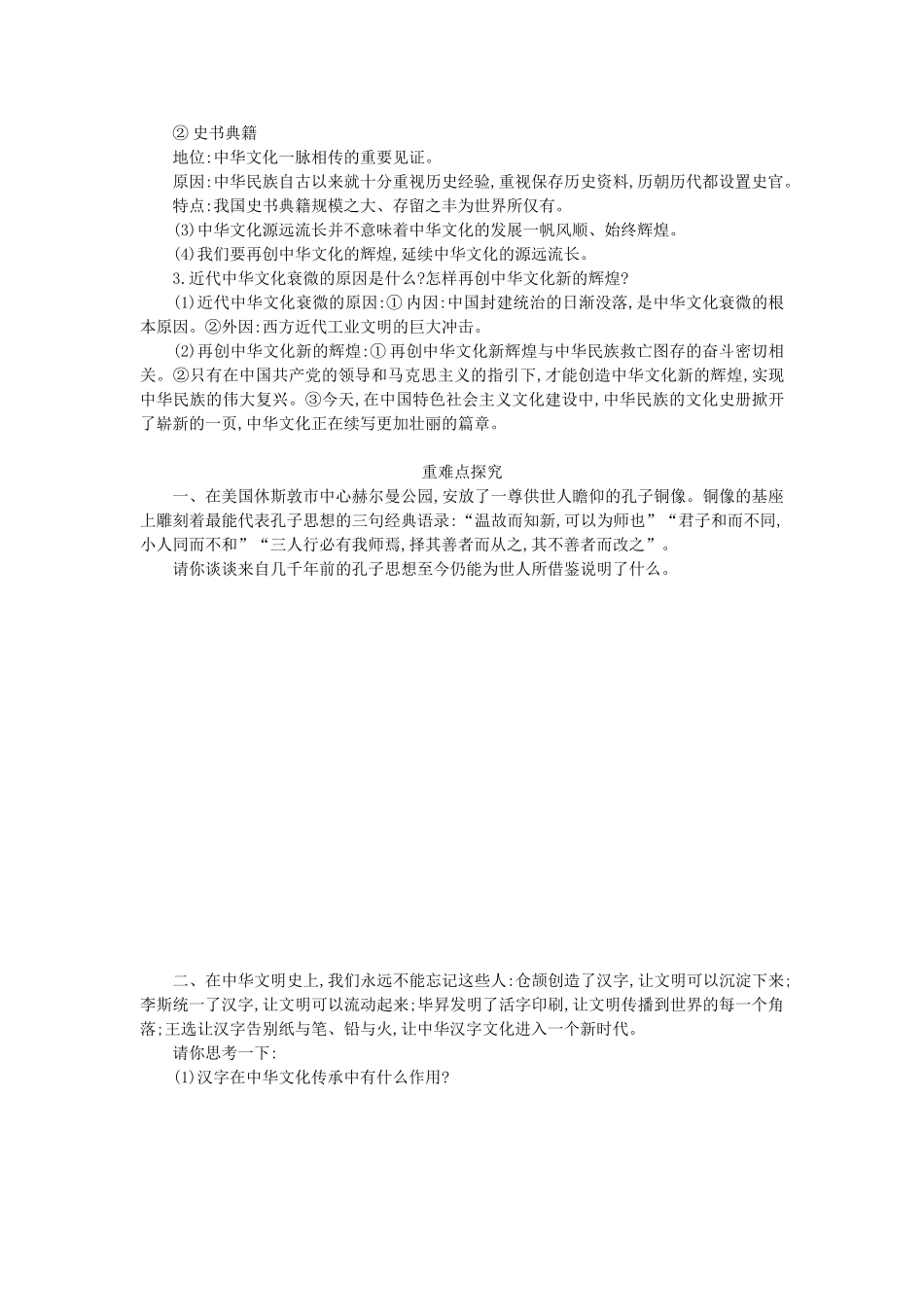 ② 史书典籍
地位:中华文化一脉相传的重要见证。
原因:中华民族自古以来就十分重视历史经验,重视保存历史资料,历朝历代都设置史官。
特点:我国史书典籍规模之大、存留之丰为世界所仅有。
(3)中华文化源远流长并不意味着中华文化的发展一帆风顺、始终辉煌。
(4)我们要再创中华文化的辉煌,延续中华文化的源远流长。
3.近代中华文化衰微的原因是什么?怎样再创中华文化新的辉煌?
(1)近代中华文化衰微的原因:① 内因:中国封建统治的日渐没落,是中华文化衰微的根本原因。②外因:西方近代工业文明的巨大冲击。
(2)再创中华文化新的辉煌:① 再创中华文化新辉煌与中华民族救亡图存的奋斗密切相关。②只有在中国共产党的领导和马克思主义的指引下,才能创造中华文化新的辉煌,实现中华民族的伟大复兴。③今天,在中国特色社会主义文化建设中,中华民族的文化史册掀开了崭新的一页,中华文化正在续写更加壮丽的篇章。

重难点探究
一、在美国休斯敦市中心赫尔曼公园,安放了一尊供世人瞻仰的孔子铜像。铜像的基座上雕刻着最能代表孔子思想的三句经典语录:“温故而知新,可以为师也”“君子和而不同,小人同而不和”“三人行必有我师焉,择其善者而从之,其不善者而改之”。
请你谈谈来自几千年前的孔子思想至今仍能为世人所借鉴说明了什么。

二、在中华文明史上,我们永远不能忘记这些人:仓颉创造了汉字,让文明可以沉淀下来;李斯统一了汉字,让文明可以流动起来;毕昇发明了活字印刷,让文明传播到世界的每一个角落;王选让汉字告别纸与笔、铅与火,让中华汉字文化进入一个新时代。
请你思考一下:
(1)汉字在中华文化传承中有什么作用?